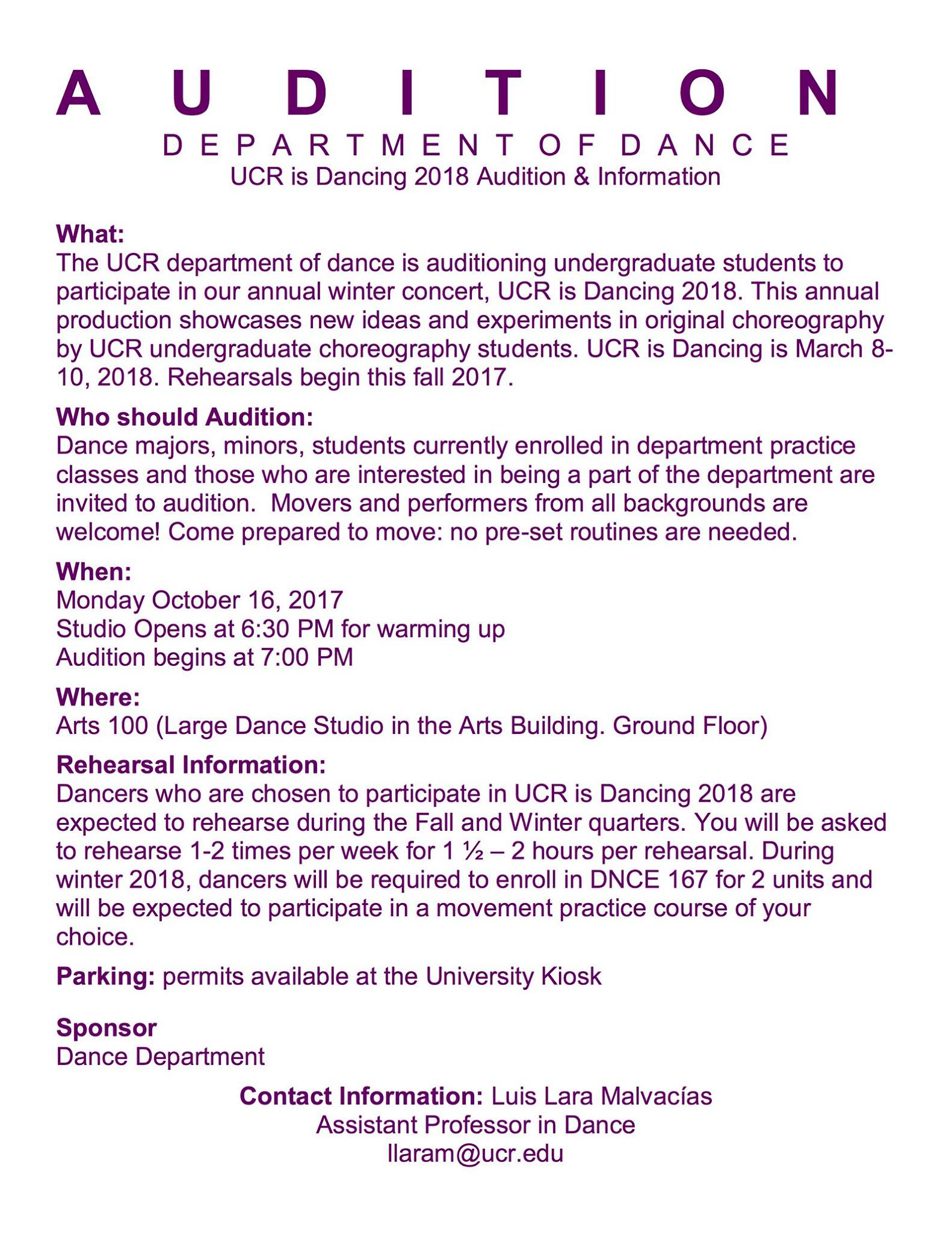 AUDITION
DEPARTMENT OF DANCE
UCR is Dancing 2018 Audition & Information

What:
The UCR department of dance is auditioning undergraduate students to participate in our annual winter concert, UCR is Dancing 2018. This annual production showcases new ideas and experiments in original choreography by UCR undergraduate choreography students. UCR is Dancing is March 8-10, 2018. Rehearsals begin this fall 2017.

Who should Audition:
Dance majors, minors, students currently enrolled in department practice classes and those who are interested in being a part of the department are invited to audition. Movers and performers from all backgrounds are welcome! Come prepared to move: no pre-set routines are needed.

When:
Monday October 16, 2017
Studio Opens at 6:30 PM for warming up
Audition begins at 7:00 PM

Where:
Arts 100 (Large Dance Studio in the Arts Building. Ground Floor)

Rehearsal Information:
Dancers who are chosen to participate in UCR is Dancing 2018 are expected to rehearse during the Fall and Winter quarters. You will be asked to rehearse 1-2 times per week for 1 ½ – 2 hours per rehearsal. During winter 2018, dancers will be required to enroll in DNCE 167 for 2 units and will be expected to participate in a movement practice course of your choice.

Parking: permits available at the University Kiosk

Sponsor
Dance Department

Contact Information: Luis Lara Malvacías
Assistant Professor in Dance
llaram@ucr.edu